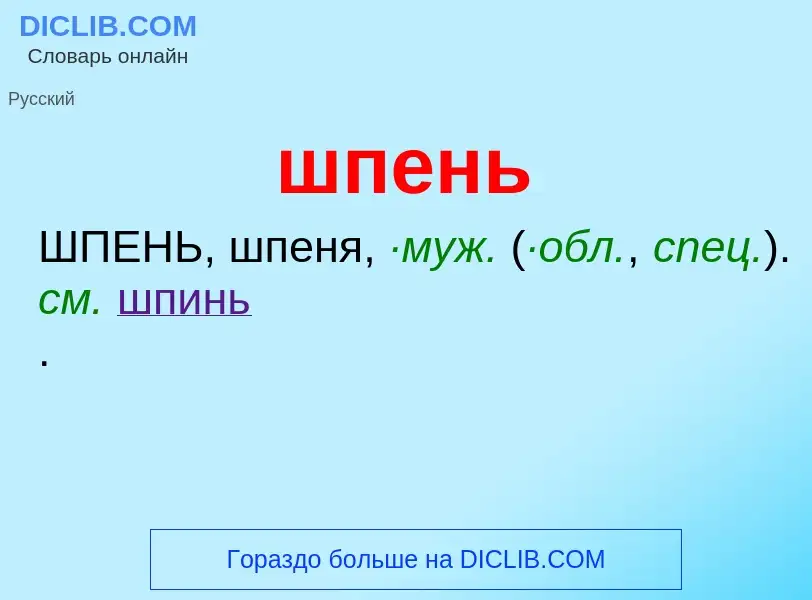 DICLIB.COM
Словарь онлайн

Русский

шпень

ШПЕНЬ, шпеня, ·муж. (·обл., спец.). см. шпинь
.

Гораздо больше на DICLIB.COM